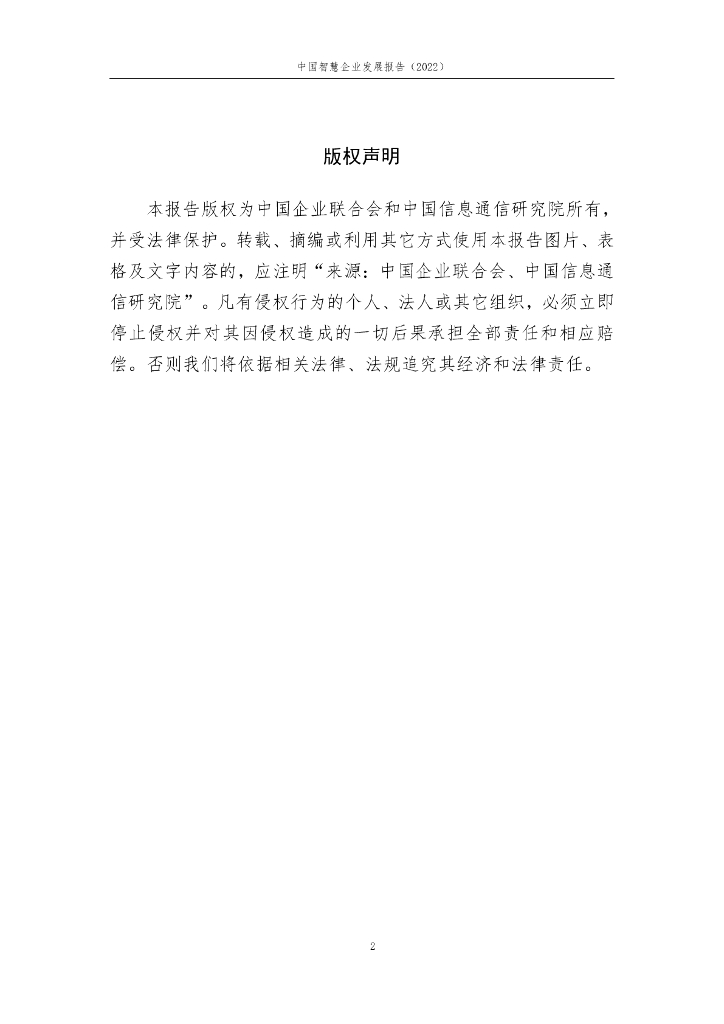 中国智慧企业发展报告（2022）

版权声明

本报告版权为中国企业联合会和中国信息通信研究院所有，并受法律保护。转载、摘编或利用其它方式使用本报告图片、表格及文字内容的，应注明“来源：中国企业联合会、中国信息通信研究院”。凡有侵权行为的个人、法人或其它组织，必须立即停止侵权并对其因侵权造成的一切后果承担全部责任和相应赔偿。否则我们将依据相关法律、法规追究其经济和法律责任。

2